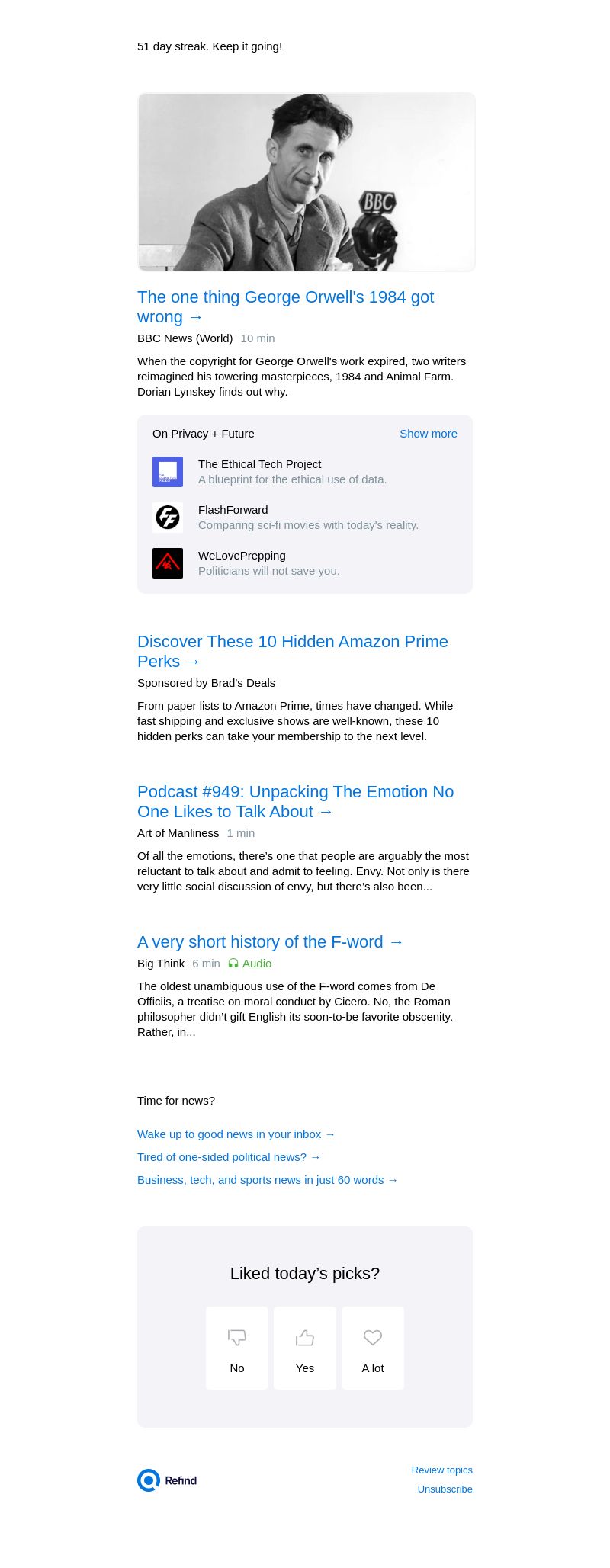 51 day streak. Keep it going!

BBC

The one thing George Orwell's 1984 got wrong →

BBC News (World) 10 min

When the copyright for George Orwell's work expired, two writers reimagined his towering masterpieces, 1984 and Animal Farm. Dorian Lynskey finds out why.

On Privacy + Future

Show more

The Ethical Tech Project
A blueprint for the ethical use of data.

FlashForward
Comparing sci-fi movies with today's reality.

WeLovePrepping
Politicians will not save you.

Discover These 10 Hidden Amazon Prime Perks →

Sponsored by Brad's Deals

From paper lists to Amazon Prime, times have changed. While fast shipping and exclusive shows are well-known, these 10 hidden perks can take your membership to the next level.

Podcast #949: Unpacking The Emotion No One Likes to Talk About →

Art of Manliness 1 min

Of all the emotions, there's one that people are arguably the most reluctant to talk about and admit to feeling. Envy. Not only is there very little social discussion of envy, but there's also been...

A very short history of the F-word →

Big Think 6 min Audio

The oldest unambiguous use of the F-word comes from De Officiis, a treatise on moral conduct by Cicero. No, the Roman philosopher didn't gift English its soon-to-be favorite obscenity. Rather, in...

Time for news?

Wake up to good news in your inbox →

Tired of one-sided political news? →

Business, tech, and sports news in just 60 words →

Liked today's picks?

No

Yes

A lot

Refind

Review topics

Unsubscribe